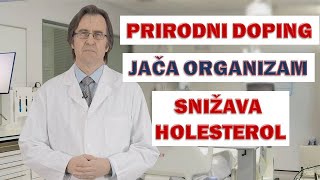 PRIRODNI DOPING

JAČA ORGANIZAM

SNIŽAVA HOLESTEROL